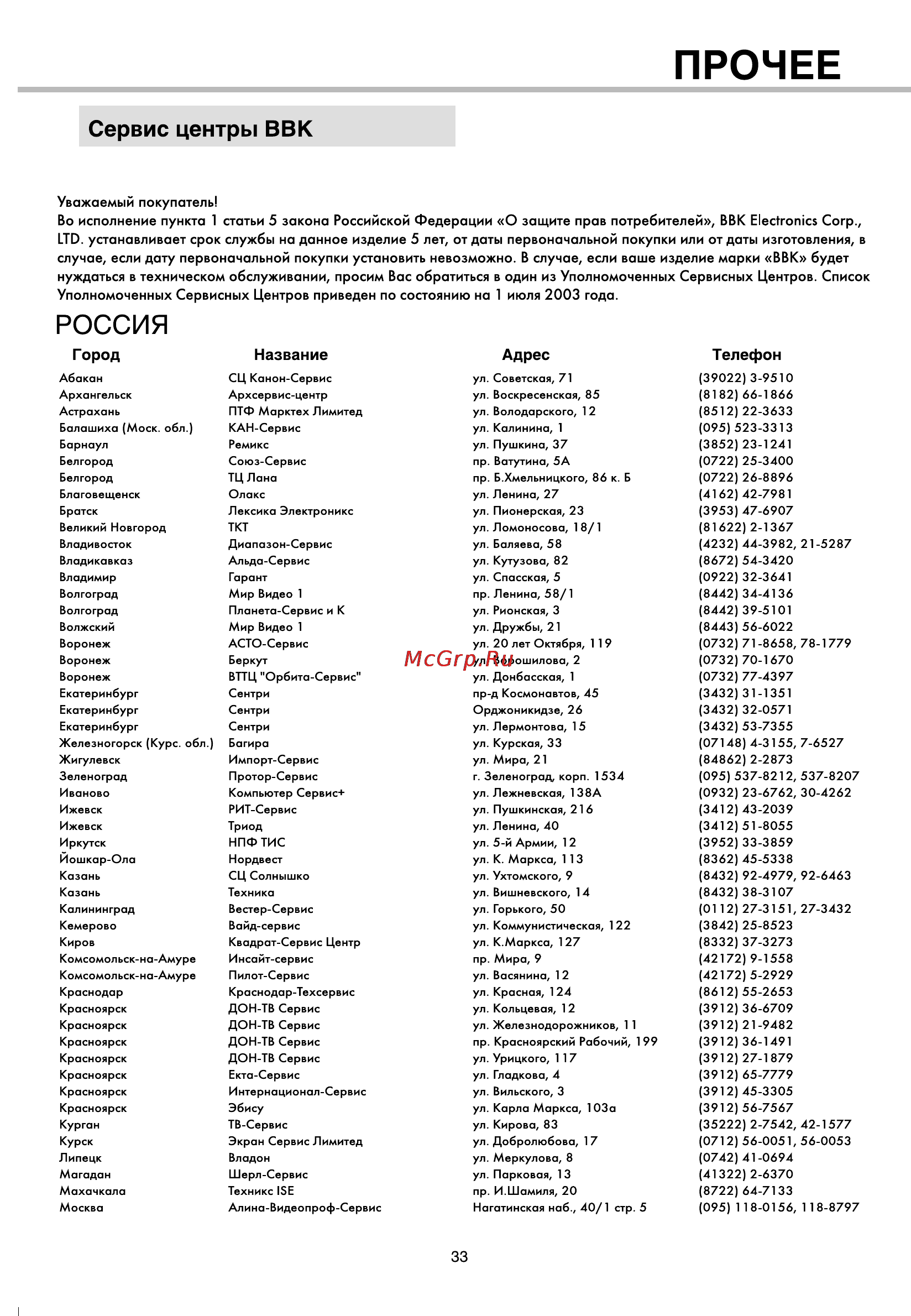 ПРОЧЕЕ

Сервис центры BBK

Уважаемый покупатель!
Во исполнение пункта 1 статьи 5 закона Российской Федерации «О защите прав потребителей», BBK Electronics Corp., LTD. устанавливает срок службы на данное изделие 5 лет, от даты первоначальной покупки или от даты изготовления, в случае, если дату первоначальной покупки установить невозможно. В случае, если ваше изделие марки «BBK» будет нуждаться в техническом обслуживании, просим Вас обратиться в один из Уполномоченных Сервисных Центров. Список Уполномоченных Сервисных Центров приведен по состоянию на 1 июля 2003 года.

РОССИЯ

| Город | Название | Адрес | Телефон |
|---|---|---|---|
| Абакан | СЦ Канон-Сервис | ул. Советская, 71 | (39022) 3-9510 |
| Архангельск | Архсервис-центр | ул. Воскресенская, 85 | (8182) 66-1866 |
| Астрахань | ПТФ Марктех Лимитед | ул. Володарского, 12 | (8512) 22-3633 |
| Балашиха (Моск. обл.) | КАН-Сервис | ул. Калинина, 1 | (095) 523-3313 |
| Барнаул | Ремикс | ул. Пушкина, 37 | (3852) 23-1241 |
| Белгород | Союз-Сервис | пр. Ватутина, 5А | (0722) 25-3400 |
| Белгород | ТЦ Лана | пр. Б.Хмельницкого, 86 к. Б | (0722) 26-8896 |
| Благовещенск | Олакс | ул. Ленина, 27 | (4162) 42-7981 |
| Братск | Лексика Электроникс | ул. Пионерская, 23 | (3953) 47-6907 |
| Великий Новгород | ТКТ | ул. Ломоносова, 18/1 | (81622) 2-1367 |
| Владивосток | Диапазон-Сервис | ул. Баляева, 58 | (4232) 44-3982, 21-5287 |
| Владикавказ | Альда-Сервис | ул. Кутузова, 82 | (8672) 54-3420 |
| Владимир | Гарант | ул. Спасская, 5 | (0922) 32-3641 |
| Волгоград | Мир Видео 1 | пр. Ленина, 58/1 | (8442) 34-4136 |
| Волгоград | Планета-Сервис и К | ул. Рионская, 3 | (8442) 39-5101 |
| Волжский | Мир Видео 1 | ул. Дружбы, 21 | (8443) 56-6022 |
| Воронеж | АСТО-Сервис | ул. 20 лет Октября, 119 | (0732) 71-8658, 78-1779 |
| Воронеж | Беркут | ул. Ворошилова, 2 | (0732) 70-1670 |
| Воронеж | ВТТЦ "Орбита-Сервис" | ул. Донбасская, 1 | (0732) 77-4397 |
| Екатеринбург | Сентри | пр-д Космонавтов, 45 | (3432) 31-1351 |
| Екатеринбург | Сентри | Орджоникидзе, 26 | (3432) 32-0571 |
| Екатеринбург | Сентри | ул. Лермонтова, 15 | (3432) 53-7355 |
| Железногорск (Курс. обл.) | Багира | ул. Курская, 33 | (07148) 4-3155, 7-6527 |
| Жигулевск | Импорт-Сервис | ул. Мира, 21 | (84862) 2-2873 |
| Зеленоград | Протор-Сервис | г. Зеленоград, корп. 1534 | (095) 537-8212, 537-8207 |
| Иваново | Компьютер Сервис+ | ул. Лежневская, 138А | (0932) 23-6762, 30-4262 |
| Ижевск | РИТ-Сервис | ул. Пушкинская, 216 | (3412) 43-2039 |
| Ижевск | Триод | ул. Ленина, 40 | (3412) 51-8055 |
| Иркутск | НПФ ТИС | ул. 5-й Армии, 12 | (3952) 33-3859 |
| Йошкар-Ола | Нордвест | ул. К. Маркса, 113 | (8362) 45-5338 |
| Казань | СЦ Солнышко | ул. Ухтомского, 9 | (8432) 92-4979, 92-6463 |
| Казань | Техника | ул. Вишневского, 14 | (8432) 38-3107 |
| Калининград | Вестер-Сервис | ул. Горького, 50 | (0112) 27-3151, 27-3432 |
| Кемерово | Вайд-сервис | ул. Коммунистическая, 122 | (3842) 25-8523 |
| Киров | Квадрат-Сервис Центр | ул. К.Маркса, 127 | (8332) 37-3273 |
| Комсомольск-на-Амуре | Инсайт-сервис | пр. Мира, 9 | (42172) 9-1558 |
| Комсомольск-на-Амуре | Пилот-Сервис | ул. Васянина, 12 | (42172) 5-2929 |
| Краснодар | Краснодар-Техсервис | ул. Красная, 124 | (8612) 55-2653 |
| Красноярск | ДОН-ТВ Сервис | ул. Кольцевая, 12 | (3912) 36-6709 |
| Красноярск | ДОН-ТВ Сервис | ул. Железнодорожников, 11 | (3912) 21-9482 |
| Красноярск | ДОН-ТВ Сервис | пр. Красноярский Рабочий, 199 | (3912) 36-1491 |
| Красноярск | ДОН-ТВ Сервис | ул. Урицкого, 117 | (3912) 27-1879 |
| Красноярск | Екта-Сервис | ул. Гладкова, 4 | (3912) 65-7779 |
| Красноярск | Интернационал-Сервис | ул. Вильского, 3 | (3912) 45-3305 |
| Красноярск | Эбису | ул. Карла Маркса, 103а | (3912) 56-7567 |
| Курган | ТВ-Сервис | ул. Кирова, 83 | (35222) 2-7542, 42-1577 |
| Курск | Экран Сервис Лимитед | ул. Добролюбова, 17 | (0712) 56-0051, 56-0053 |
| Липецк | Владон | ул. Меркулова, 8 | (0742) 41-0694 |
| Магадан | Шерл-Сервис | ул. Парковая, 13 | (41322) 2-6370 |
| Махачкала | Техникс ISE | пр. И.Шамиля, 20 | (8722) 64-7133 |
| Москва | Алина-Видеопроф-Сервис | Нагатинская наб., 40/1 стр. 5 | (095) 118-0156, 118-8797 |

McGrp.Ru

33